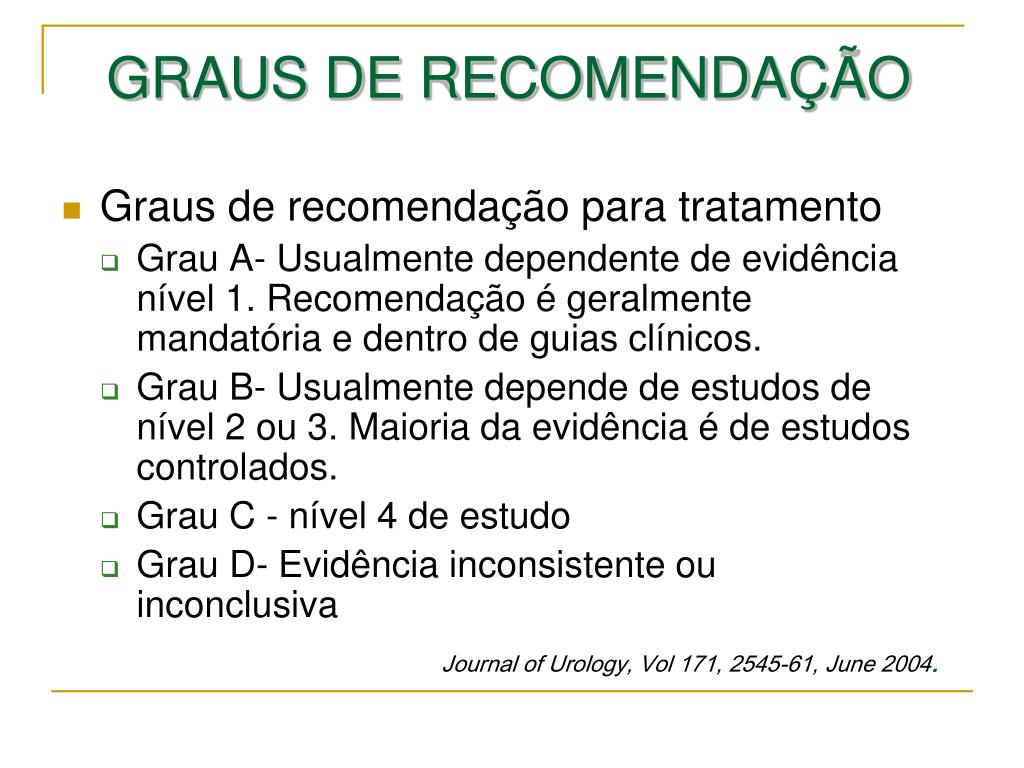 GRAUS DE RECOMENDAÇÃO

Graus de recomendação para tratamento

Grau A- Usualmente dependente de evidência nível 1. Recomendação é geralmente mandatória e dentro de guias clínicos.

Grau B- Usualmente depende de estudos de nível 2 ou 3. Maioria da evidência é de estudos controlados.

Grau C - nível 4 de estudo

Grau D- Evidência inconsistente ou inconclusiva

Journal of Urology, Vol 171, 2545-61, June 2004.